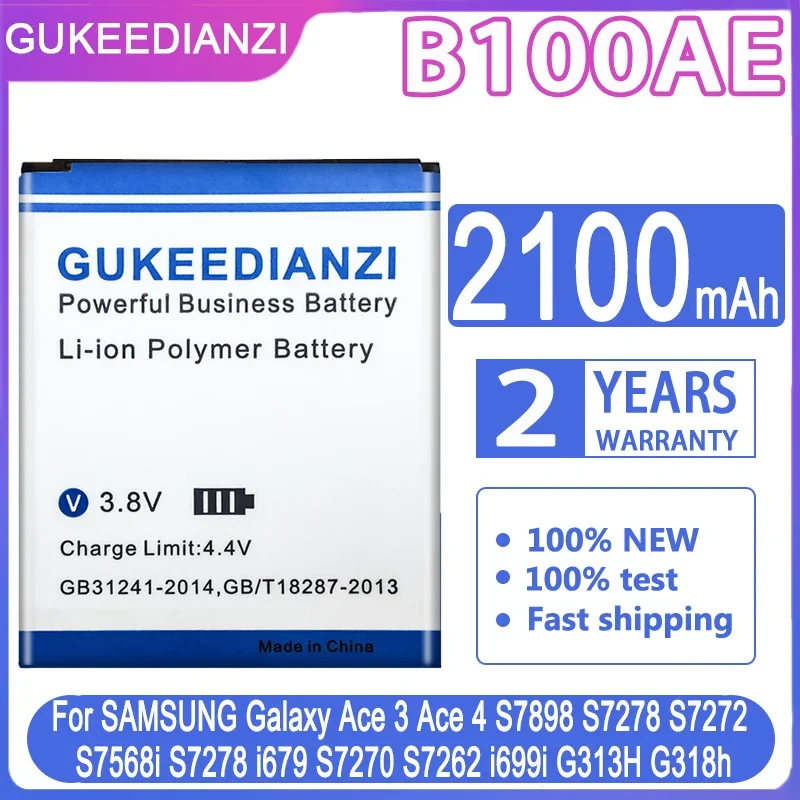 GUKEEDIANZI

B100AE

GUKEEDIANZI
Powerful Business Battery
Li-ion Polymer Battery

V 3.8V

Charge Limit:4.4V
GB31241-2014,GB/T18287-2013

Made in China

2100mAh

2 YEARS WARRANTY

• 100% NEW
• 100% test
• Fast shipping

For SAMSUNG Galaxy Ace 3 Ace 4 S7898 S7278 S7272 S7568i S7278 i679 S7270 S7262 i699i G313H G318h